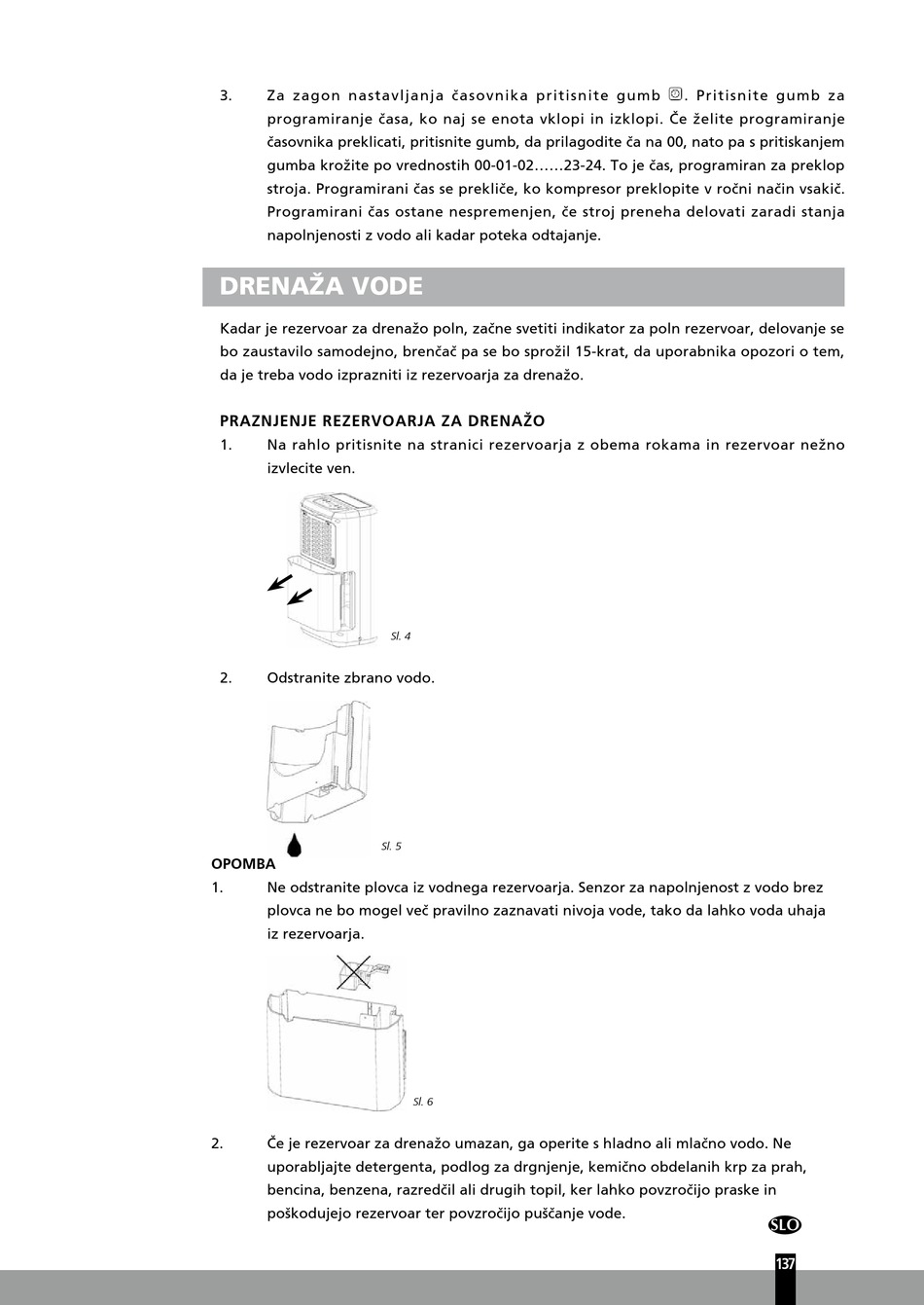 3. Za zagon nastavljanja časovnika pritisnite gumb . Pritisnite gumb za programiranje časa, ko naj se enota vklopi in izklopi. Če želite programiranje časovnika preklicati, pritisnite gumb, da prilagodite ča na 00, nato pa s pritiskanjem gumba krožite po vrednostih 00-01-02……23-24. To je čas, programiran za preklop stroja. Programirani čas se prekliče, ko kompresor preklopite v ročni način vsakič. Programirani čas ostane nespremenjen, če stroj preneha delovati zaradi stanja napolnjenosti z vodo ali kadar poteka odtajanje.

DRENAŽA VODE

Kadar je rezervoar za drenažo poln, začne svetiti indikator za poln rezervoar, delovanje se bo zaustavilo samodejno, brenčač pa se bo sprožil 15-krat, da uporabnika opozori o tem, da je treba vodo izprazniti iz rezervoarja za drenažo.

PRAZNJENJE REZERVOARJA ZA DRENAŽO

1. Na rahlo pritisnite na stranici rezervoarja z obema rokama in rezervoar nežno izvlecite ven.

Sl. 4

2. Odstranite zbrano vodo.

Sl. 5

OPOMBA

1. Ne odstranite plovca iz vodnega rezervoarja. Senzor za napolnjenost z vodo brez plovca ne bo mogel več pravilno zaznavati nivoja vode, tako da lahko voda uhaja iz rezervoarja.

Sl. 6

2. Če je rezervoar za drenažo umazan, ga operite s hladno ali mlačno vodo. Ne uporabljajte detergenta, podlog za drgnjenje, kemično obdelanih krp za prah, bencina, benzena, razredčil ali drugih topil, ker lahko povzročijo praske in poškodujejo rezervoar ter povzročijo puščanje vode.

SLO

137